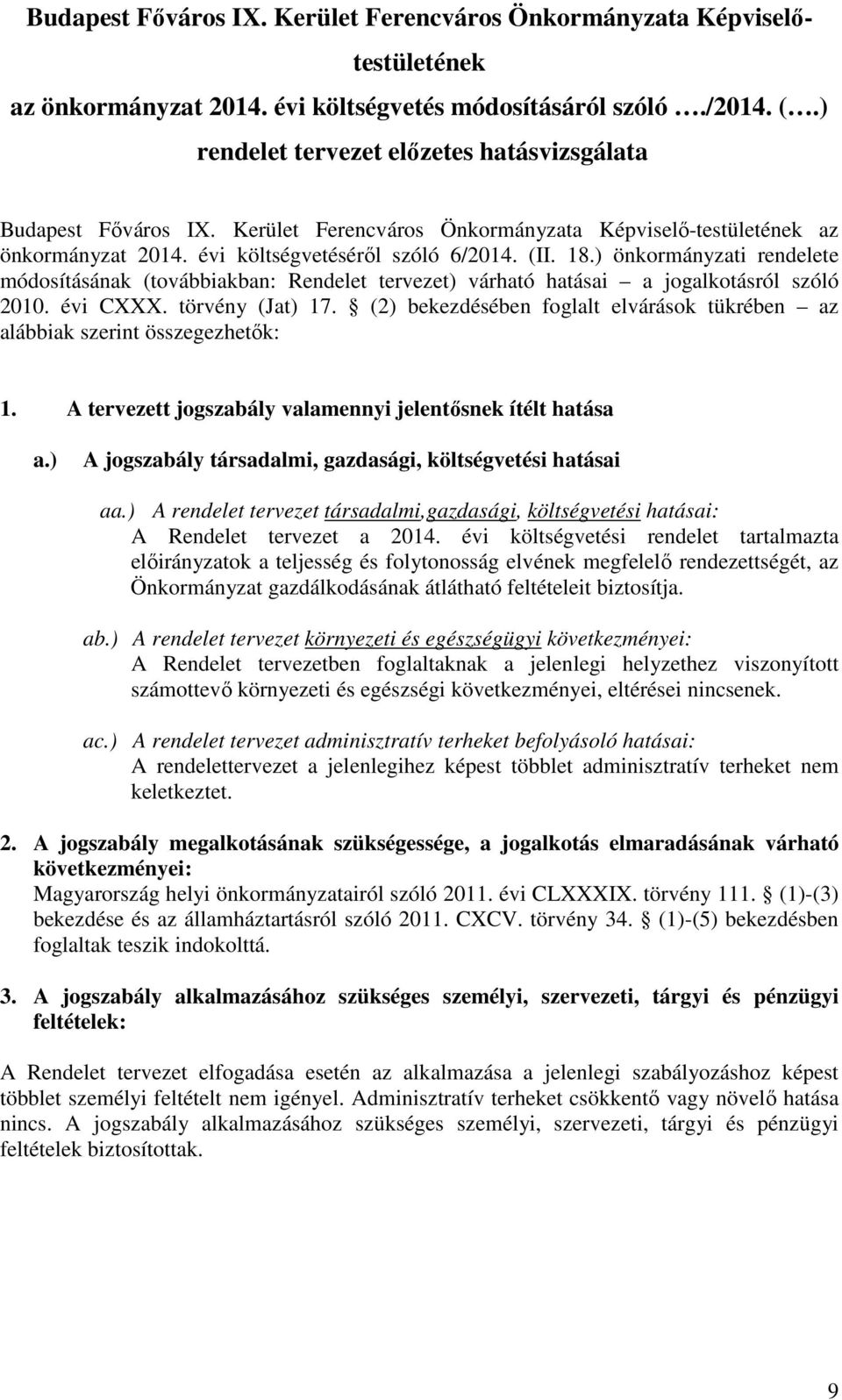 Budapest Főváros IX. Kerület Ferencváros Önkormányzata Képviselő-testületének
az önkormányzat 2014. évi költségvetés módosításáról szóló …./2014. (….)
rendelet tervezet előzetes hatásvizsgálata

Budapest Főváros IX. Kerület Ferencváros Önkormányzata Képviselő-testületének az önkormányzat 2014. évi költségvetéséről szóló 6/2014. (II. 18.) önkormányzati rendelete módosításának (továbbiakban: Rendelet tervezet) várható hatásai – a jogalkotásról szóló 2010. évi CXXX. törvény (Jat) 17. § (2) bekezdésében foglalt elvárások tükrében – az alábbiak szerint összegezhetők:

1. A tervezett jogszabály valamennyi jelentősnek ítélt hatása

a.) A jogszabály társadalmi, gazdasági, költségvetési hatásai

aa.) A rendelet tervezet társadalmi,gazdasági, költségvetési hatásai:
A Rendelet tervezet a 2014. évi költségvetési rendelet tartalmazta előirányzatok a teljesség és folytonosság elvének megfelelő rendezettségét, az Önkormányzat gazdálkodásának átlátható feltételeit biztosítja.

ab.) A rendelet tervezet környezeti és egészségügyi következményei:
A Rendelet tervezetben foglaltaknak a jelenlegi helyzethez viszonyított számottevő környezeti és egészségi következményei, eltérései nincsenek.

ac.) A rendelet tervezet adminisztratív terheket befolyásoló hatásai:
A rendelettervezet a jelenlegihez képest többlet adminisztratív terheket nem keletkeztet.

2. A jogszabály megalkotásának szükségessége, a jogalkotás elmaradásának várható következményei:
Magyarország helyi önkormányzatairól szóló 2011. évi CLXXXIX. törvény 111. § (1)-(3) bekezdése és az államháztartásról szóló 2011. CXCV. törvény 34. § (1)-(5) bekezdésben foglaltak teszik indokolttá.

3. A jogszabály alkalmazásához szükséges személyi, szervezeti, tárgyi és pénzügyi feltételek:

A Rendelet tervezet elfogadása esetén az alkalmazása a jelenlegi szabályozáshoz képest többlet személyi feltételt nem igényel. Adminisztratív terheket csökkentő vagy növelő hatása nincs. A jogszabály alkalmazásához szükséges személyi, szervezeti, tárgyi és pénzügyi feltételek biztosítottak.

9